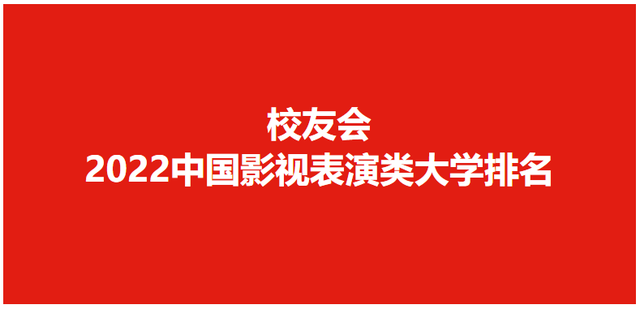 校友会
2022中国影视表演类大学排名